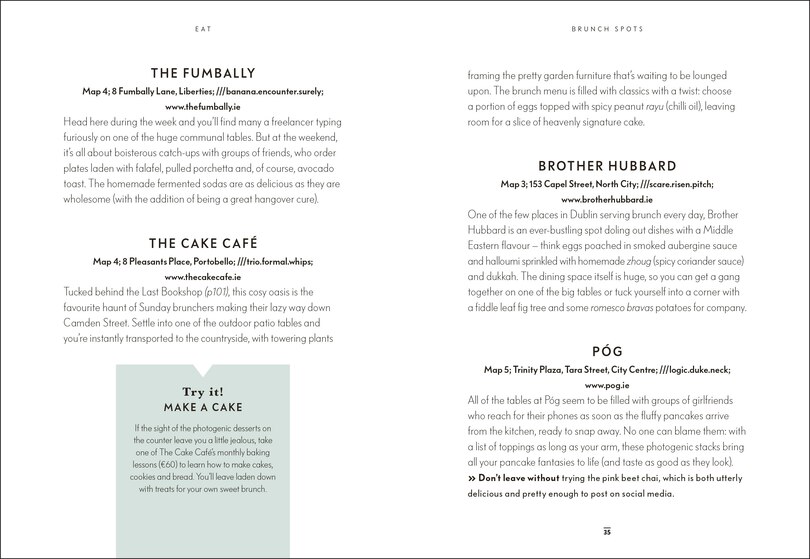 EAT

THE FUMBALLY

Map 4; 8 Fumbally Lane, Liberties; ///banana.encounter.surely; www.thefumbally.ie

Head here during the week and you'll find many a freelancer typing furiously on one of the huge communal tables. But at the weekend, it's all about boisterous catch-ups with groups of friends, who order plates laden with falafel, pulled porchetta and, of course, avocado toast. The homemade fermented sodas are as delicious as they are wholesome (with the addition of being a great hangover cure).

THE CAKE CAFÉ

Map 4; 8 Pleasants Place, Portobello; ///trio.formal.whips; www.thecakecafe.ie

Tucked behind the Last Bookshop (p101), this cosy oasis is the favourite haunt of Sunday brunchers making their lazy way down Camden Street. Settle into one of the outdoor patio tables and you're instantly transported to the countryside, with towering plants

Try it!
MAKE A CAKE

If the sight of the photogenic desserts on the counter leave you a little jealous, take one of The Cake Café's monthly baking lessons (€60) to learn how to make cakes, cookies and bread. You'll leave laden down with treats for your own sweet brunch.

BRUNCH SPOTS

framing the pretty garden furniture that's waiting to be lounged upon. The brunch menu is filled with classics with a twist: choose a portion of eggs topped with spicy peanut rayu (chilli oil), leaving room for a slice of heavenly signature cake.

BROTHER HUBBARD

Map 3; 153 Capel Street, North City; ///scare.risen.pitch; www.brotherhubbard.ie

One of the few places in Dublin serving brunch every day, Brother Hubbard is an ever-bustling spot doling out dishes with a Middle Eastern flavour – think eggs poached in smoked aubergine sauce and halloumi sprinkled with homemade zhoug (spicy coriander sauce) and dukkah. The dining space itself is huge, so you can get a gang together on one of the big tables or tuck yourself into a corner with a fiddle leaf fig tree and some romesco bravas potatoes for company.

PÓG

Map 5; Trinity Plaza, Tara Street, City Centre; ///logic.duke.neck; www.pog.ie

All of the tables at Póg seem to be filled with groups of girlfriends who reach for their phones as soon as the fluffy pancakes arrive from the kitchen, ready to snap away. No one can blame them: with a list of toppings as long as your arm, these photogenic stacks bring all your pancake fantasies to life (and taste as good as they look).
» Don't leave without trying the pink beet chai, which is both utterly delicious and pretty enough to post on social media.

35